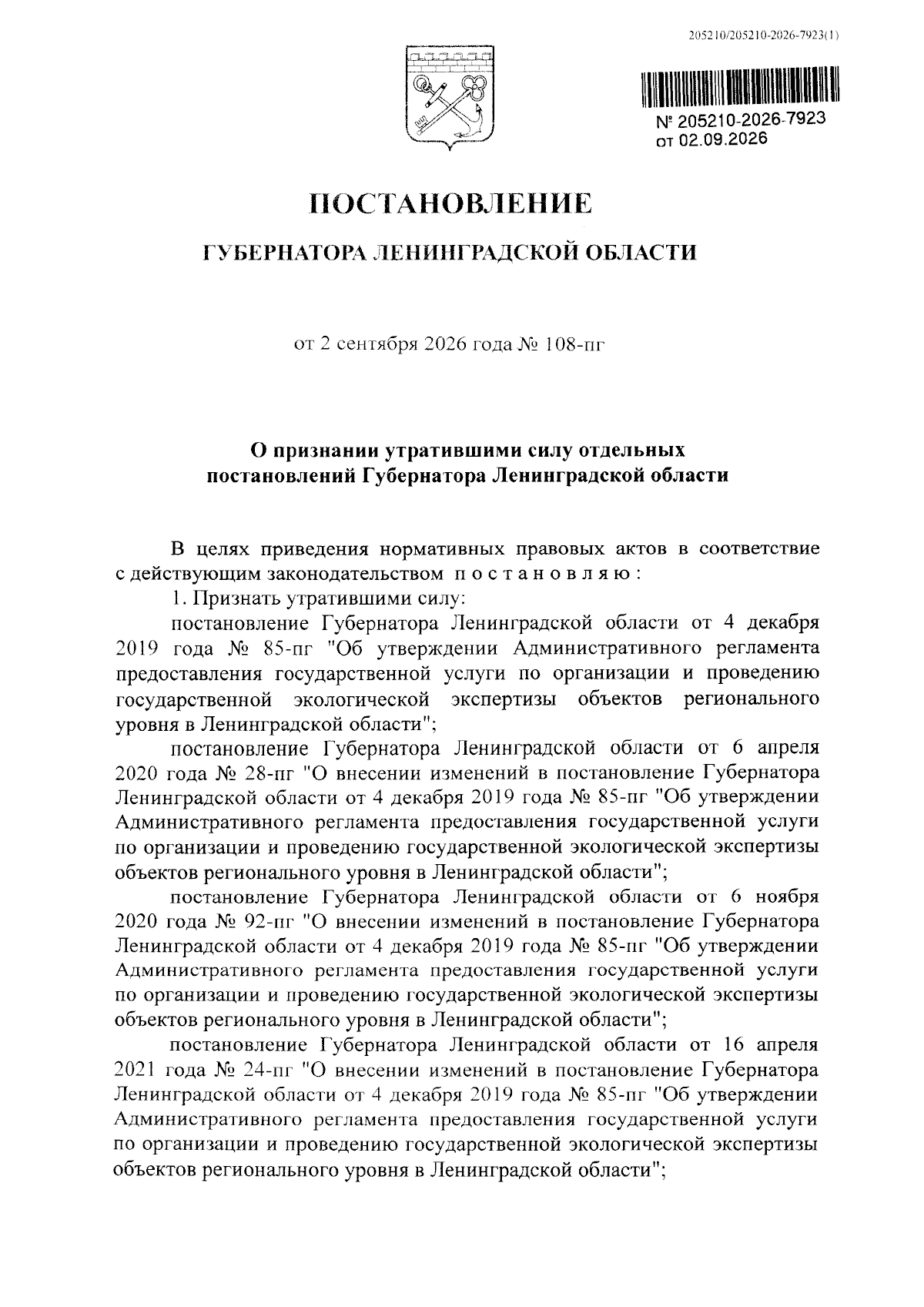 205210/205210-2026-7923(1)

№ 205210-2026-7923
от 02.09.2026

ПОСТАНОВЛЕНИЕ

ГУБЕРНАТОРА ЛЕНИНГРАДСКОЙ ОБЛАСТИ

от 2 сентября 2026 года № 108-пг

О признании утратившими силу отдельных постановлений Губернатора Ленинградской области

В целях приведения нормативных правовых актов в соответствие с действующим законодательством п о с т а н о в л я ю :

1. Признать утратившими силу:

постановление Губернатора Ленинградской области от 4 декабря 2019 года № 85-пг "Об утверждении Административного регламента предоставления государственной услуги по организации и проведению государственной экологической экспертизы объектов регионального уровня в Ленинградской области";

постановление Губернатора Ленинградской области от 6 апреля 2020 года № 28-пг "О внесении изменений в постановление Губернатора Ленинградской области от 4 декабря 2019 года № 85-пг "Об утверждении Административного регламента предоставления государственной услуги по организации и проведению государственной экологической экспертизы объектов регионального уровня в Ленинградской области";

постановление Губернатора Ленинградской области от 6 ноября 2020 года № 92-пг "О внесении изменений в постановление Губернатора Ленинградской области от 4 декабря 2019 года № 85-пг "Об утверждении Административного регламента предоставления государственной услуги по организации и проведению государственной экологической экспертизы объектов регионального уровня в Ленинградской области";

постановление Губернатора Ленинградской области от 16 апреля 2021 года № 24-пг "О внесении изменений в постановление Губернатора Ленинградской области от 4 декабря 2019 года № 85-пг "Об утверждении Административного регламента предоставления государственной услуги по организации и проведению государственной экологической экспертизы объектов регионального уровня в Ленинградской области";